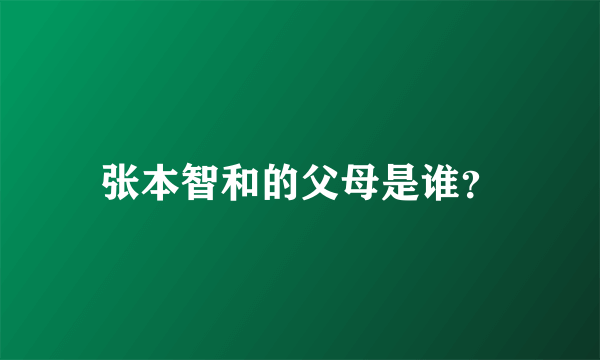 张本智和的父母是谁?